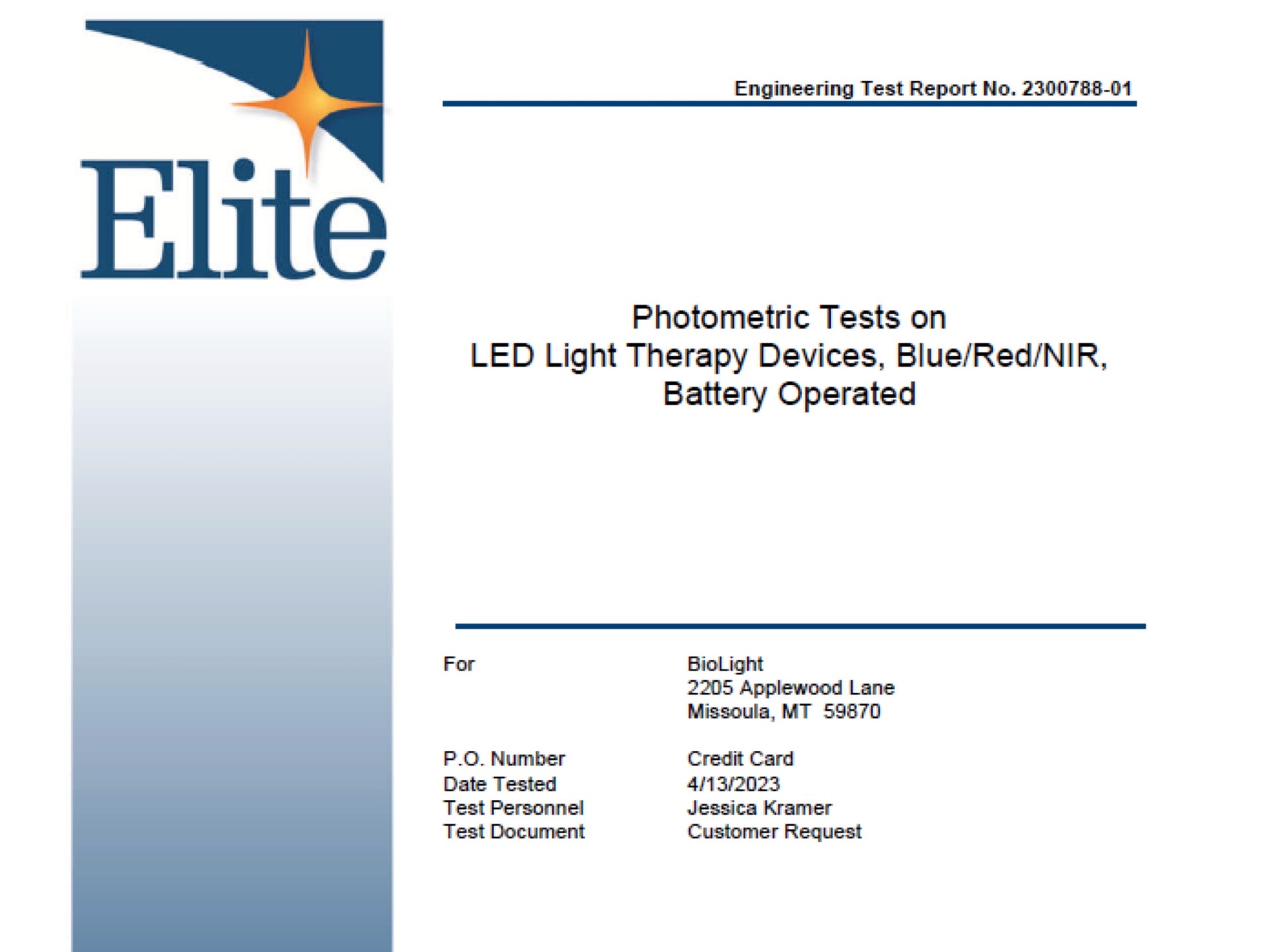 Elite

Engineering Test Report No. 2300788-01

Photometric Tests on
LED Light Therapy Devices, Blue/Red/NIR,
Battery Operated

For
BioLight
2205 Applewood Lane
Missoula, MT 59870

P.O. Number Credit Card
Date Tested 4/13/2023
Test Personnel Jessica Kramer
Test Document Customer Request